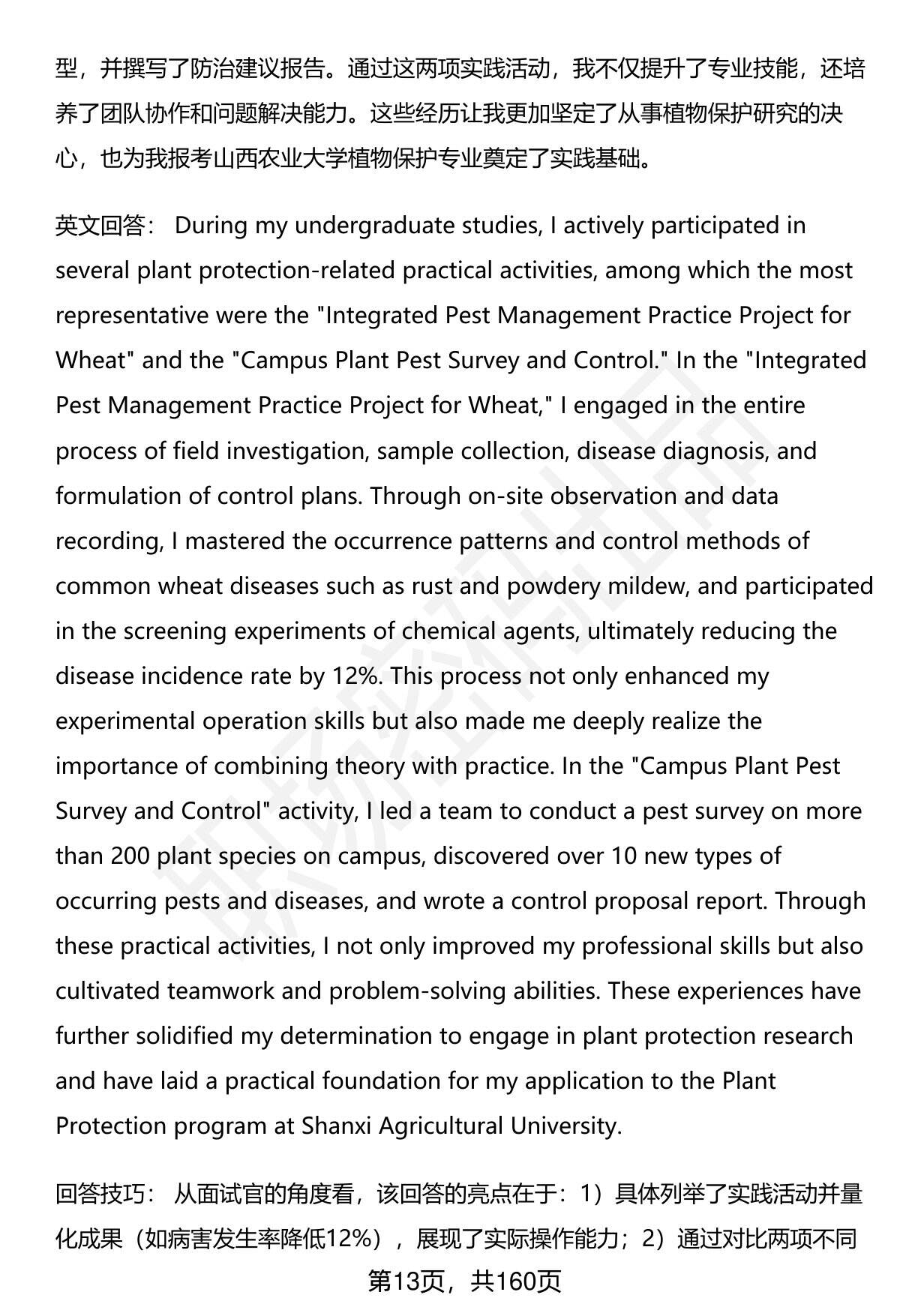 型，并撰写了防治建议报告。通过这两项实践活动，我不仅提升了专业技能，还培养了团队协作和问题解决能力。这些经历让我更加坚定了从事植物保护研究的决心，也为我报考山西农业大学植物保护专业奠定了实践基础。

英文回答： During my undergraduate studies, I actively participated in several plant protection-related practical activities, among which the most representative were the "Integrated Pest Management Practice Project for Wheat" and the "Campus Plant Pest Survey and Control." In the "Integrated Pest Management Practice Project for Wheat," I engaged in the entire process of field investigation, sample collection, disease diagnosis, and formulation of control plans. Through on-site observation and data recording, I mastered the occurrence patterns and control methods of common wheat diseases such as rust and powdery mildew, and participated in the screening experiments of chemical agents, ultimately reducing the disease incidence rate by 12%. This process not only enhanced my experimental operation skills but also made me deeply realize the importance of combining theory with practice. In the "Campus Plant Pest Survey and Control" activity, I led a team to conduct a pest survey on more than 200 plant species on campus, discovered over 10 new types of occurring pests and diseases, and wrote a control proposal report. Through these practical activities, I not only improved my professional skills but also cultivated teamwork and problem-solving abilities. These experiences have further solidified my determination to engage in plant protection research and have laid a practical foundation for my application to the Plant Protection program at Shanxi Agricultural University.

回答技巧： 从面试官的角度看，该回答的亮点在于：1）具体列举了实践活动并量化成果（如病害发生率降低12%），展现了实际操作能力；2）通过对比两项不同

第13页，共160页